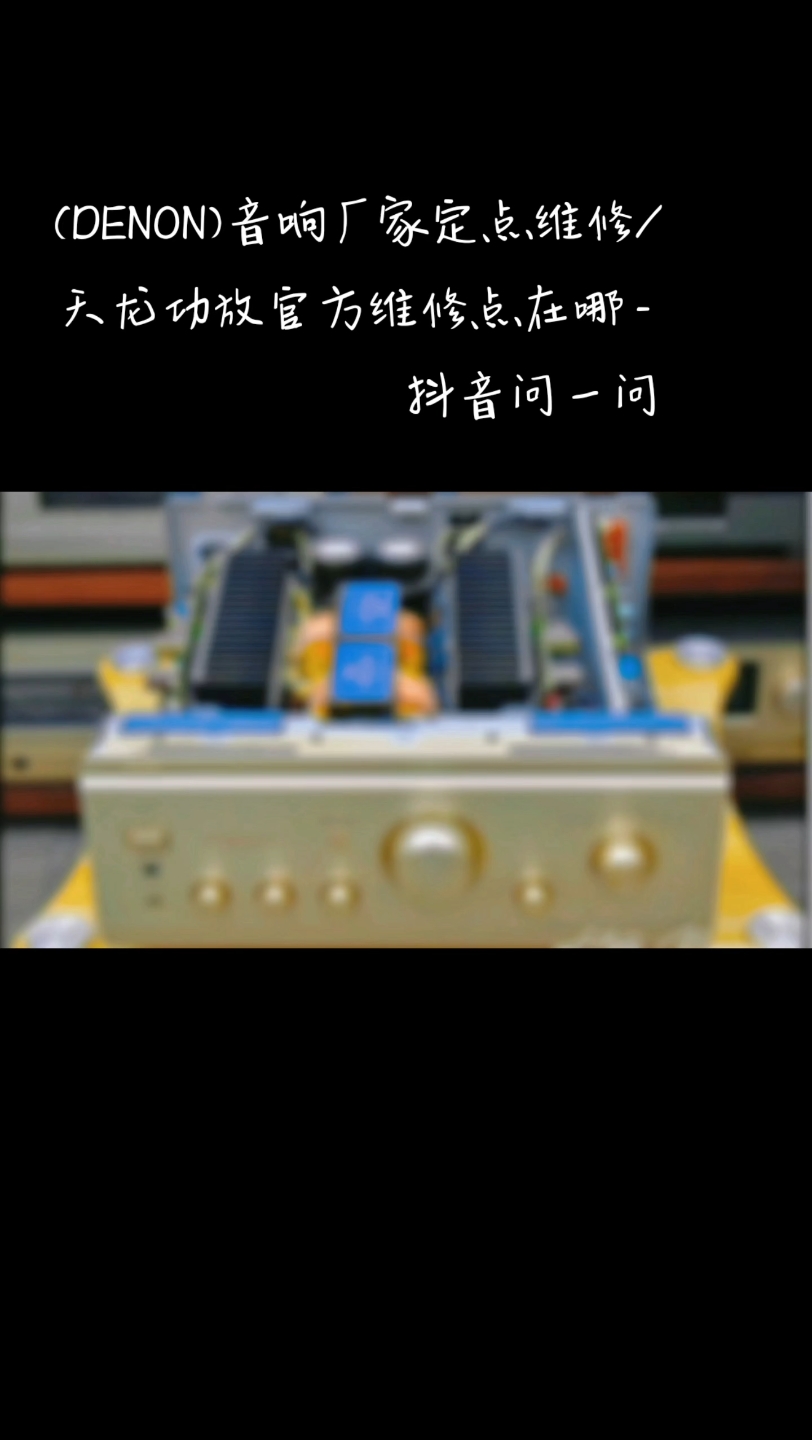 (DENON)音响厂家定点维修/天龙功放官方维修点在哪-抖音问一问